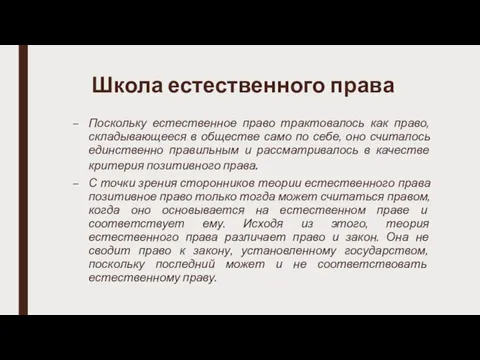 Школа естественного права

– Поскольку естественное право трактовалось как право, складывающееся в обществе само по себе, оно считалось единственно правильным и рассматривалось в качестве критерия позитивного права.

– С точки зрения сторонников теории естественного права позитивное право только тогда может считаться правом, когда оно основывается на естественном праве и соответствует ему. Исходя из этого, теория естественного права различает право и закон. Она не сводит право к закону, установленному государством, поскольку последний может и не соответствовать естественному праву.